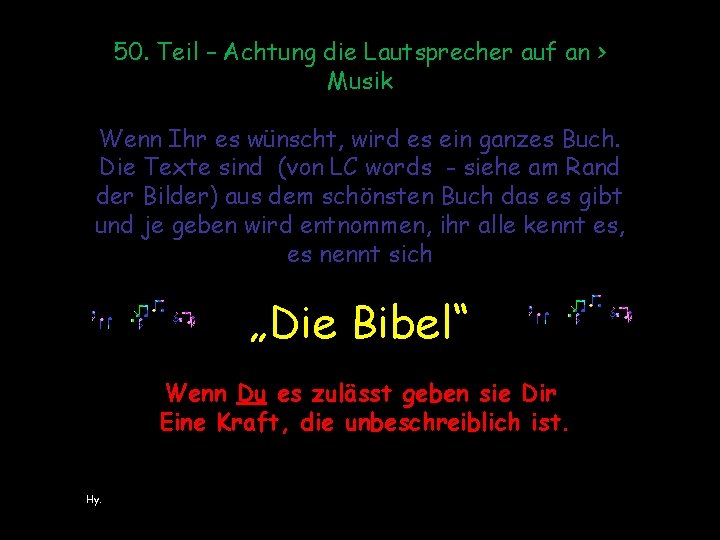 50. Teil – Achtung die Lautsprecher auf an > Musik

Wenn Ihr es wünscht, wird es ein ganzes Buch. Die Texte sind (von LC words - siehe am Rand der Bilder) aus dem schönsten Buch das es gibt und je geben wird entnommen, ihr alle kennt es, es nennt sich

„Die Bibel“

Wenn Du es zulässt geben sie Dir Eine Kraft, die unbeschreiblich ist.

Hy.